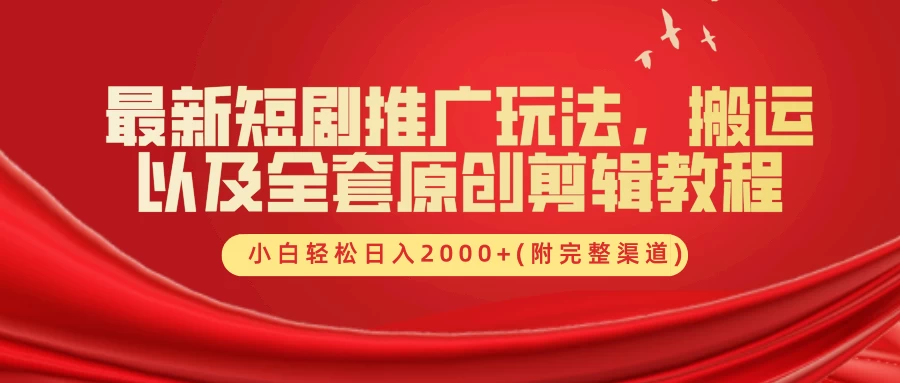 最新短剧推广玩法，搬运以及全套原创剪辑教程

小白轻松日入2000+(附完整渠道)